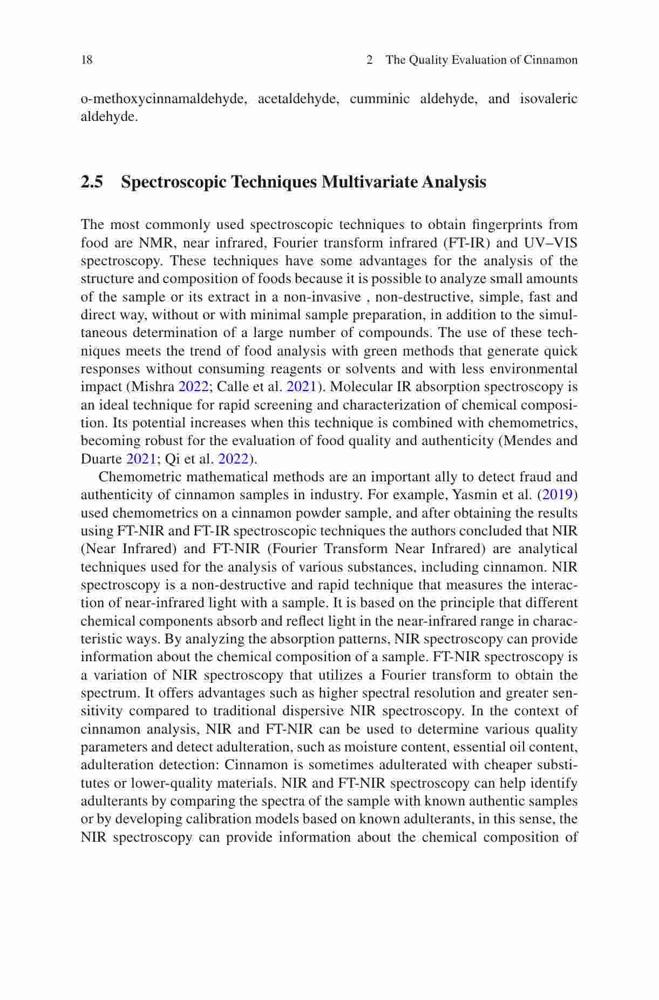 18 2 The Quality Evaluation of Cinnamon

o-methoxycinnamaldehyde, acetaldehyde, cumminic aldehyde, and isovaleric aldehyde.

2.5 Spectroscopic Techniques Multivariate Analysis

The most commonly used spectroscopic techniques to obtain fingerprints from food are NMR, near infrared, Fourier transform infrared (FT-IR) and UV–VIS spectroscopy. These techniques have some advantages for the analysis of the structure and composition of foods because it is possible to analyze small amounts of the sample or its extract in a non-invasive , non-destructive, simple, fast and direct way, without or with minimal sample preparation, in addition to the simultaneous determination of a large number of compounds. The use of these techniques meets the trend of food analysis with green methods that generate quick responses without consuming reagents or solvents and with less environmental impact (Mishra 2022; Calle et al. 2021). Molecular IR absorption spectroscopy is an ideal technique for rapid screening and characterization of chemical composition. Its potential increases when this technique is combined with chemometrics, becoming robust for the evaluation of food quality and authenticity (Mendes and Duarte 2021; Qi et al. 2022).

Chemometric mathematical methods are an important ally to detect fraud and authenticity of cinnamon samples in industry. For example, Yasmin et al. (2019) used chemometrics on a cinnamon powder sample, and after obtaining the results using FT-NIR and FT-IR spectroscopic techniques the authors concluded that NIR (Near Infrared) and FT-NIR (Fourier Transform Near Infrared) are analytical techniques used for the analysis of various substances, including cinnamon. NIR spectroscopy is a non-destructive and rapid technique that measures the interaction of near-infrared light with a sample. It is based on the principle that different chemical components absorb and reflect light in the near-infrared range in characteristic ways. By analyzing the absorption patterns, NIR spectroscopy can provide information about the chemical composition of a sample. FT-NIR spectroscopy is a variation of NIR spectroscopy that utilizes a Fourier transform to obtain the spectrum. It offers advantages such as higher spectral resolution and greater sensitivity compared to traditional dispersive NIR spectroscopy. In the context of cinnamon analysis, NIR and FT-NIR can be used to determine various quality parameters and detect adulteration, such as moisture content, essential oil content, adulteration detection: Cinnamon is sometimes adulterated with cheaper substitutes or lower-quality materials. NIR and FT-NIR spectroscopy can help identify adulterants by comparing the spectra of the sample with known authentic samples or by developing calibration models based on known adulterants, in this sense, the NIR spectroscopy can provide information about the chemical composition of